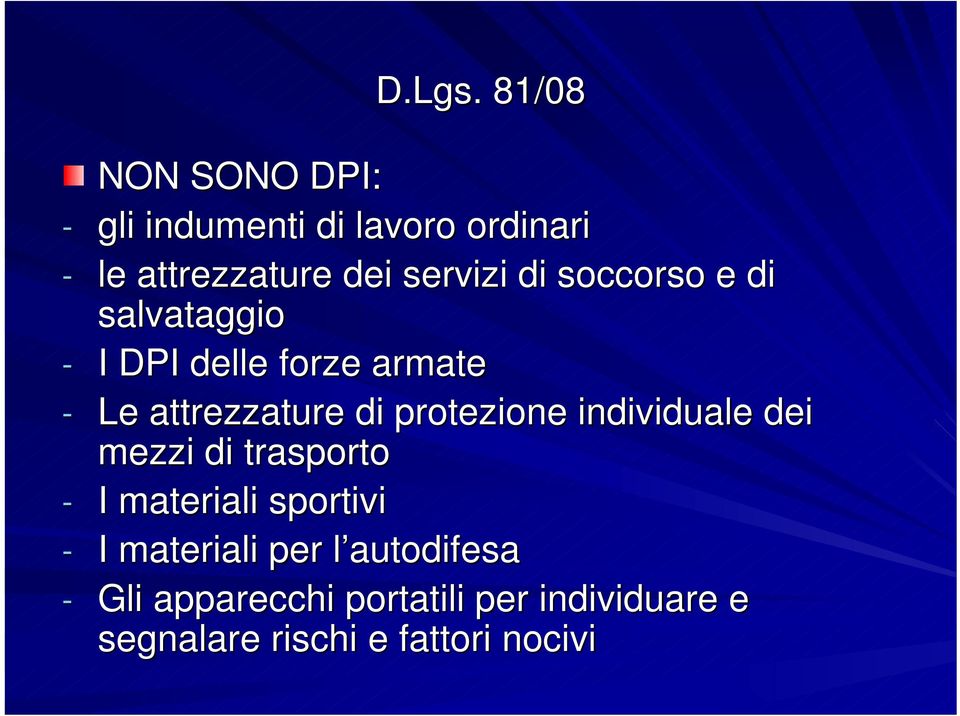 D.Lgs. 81/08

NON SONO DPI:
- gli indumenti di lavoro ordinari
- le attrezzature dei servizi di soccorso e di salvataggio
- I DPI delle forze armate
- Le attrezzature di protezione individuale dei mezzi di trasporto
- I materiali sportivi
- I materiali per l’autodifesa
- Gli apparecchi portatili per individuare e segnalare rischi e fattori nocivi